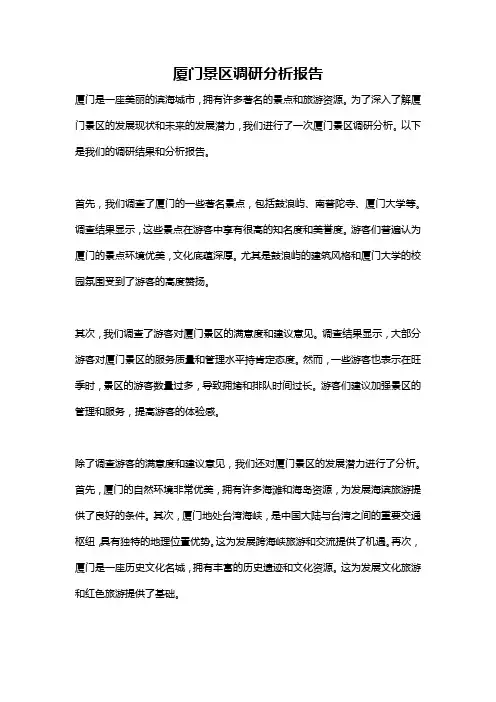 厦门景区调研分析报告

厦门是一座美丽的滨海城市，拥有许多著名的景点和旅游资源。为了深入了解厦门景区的发展现状和未来的发展潜力，我们进行了一次厦门景区调研分析。以下是我们的调研结果和分析报告。

首先，我们调查了厦门的一些著名景点，包括鼓浪屿、南普陀寺、厦门大学等。调查结果显示，这些景点在游客中享有很高的知名度和美誉度。游客们普遍认为厦门的景点环境优美，文化底蕴深厚。尤其是鼓浪屿的建筑风格和厦门大学的校园氛围受到了游客的高度赞扬。

其次，我们调查了游客对厦门景区的满意度和建议意见。调查结果显示，大部分游客对厦门景区的服务质量和管理水平持肯定态度。然而，一些游客也表示在旺季时，景区的游客数量过多，导致拥堵和排队时间过长。游客们建议加强景区的管理和服务，提高游客的体验感。

除了调查游客的满意度和建议意见，我们还对厦门景区的发展潜力进行了分析。首先，厦门的自然环境非常优美，拥有许多海滩和海岛资源，为发展海滨旅游提供了良好的条件。其次，厦门地处台湾海峡，是中国大陆与台湾之间的重要交通枢纽，具有独特的地理位置优势。这为发展跨海峡旅游和交流提供了机遇。再次，厦门是一座历史文化名城，拥有丰富的历史遗迹和文化资源。这为发展文化旅游和红色旅游提供了基础。